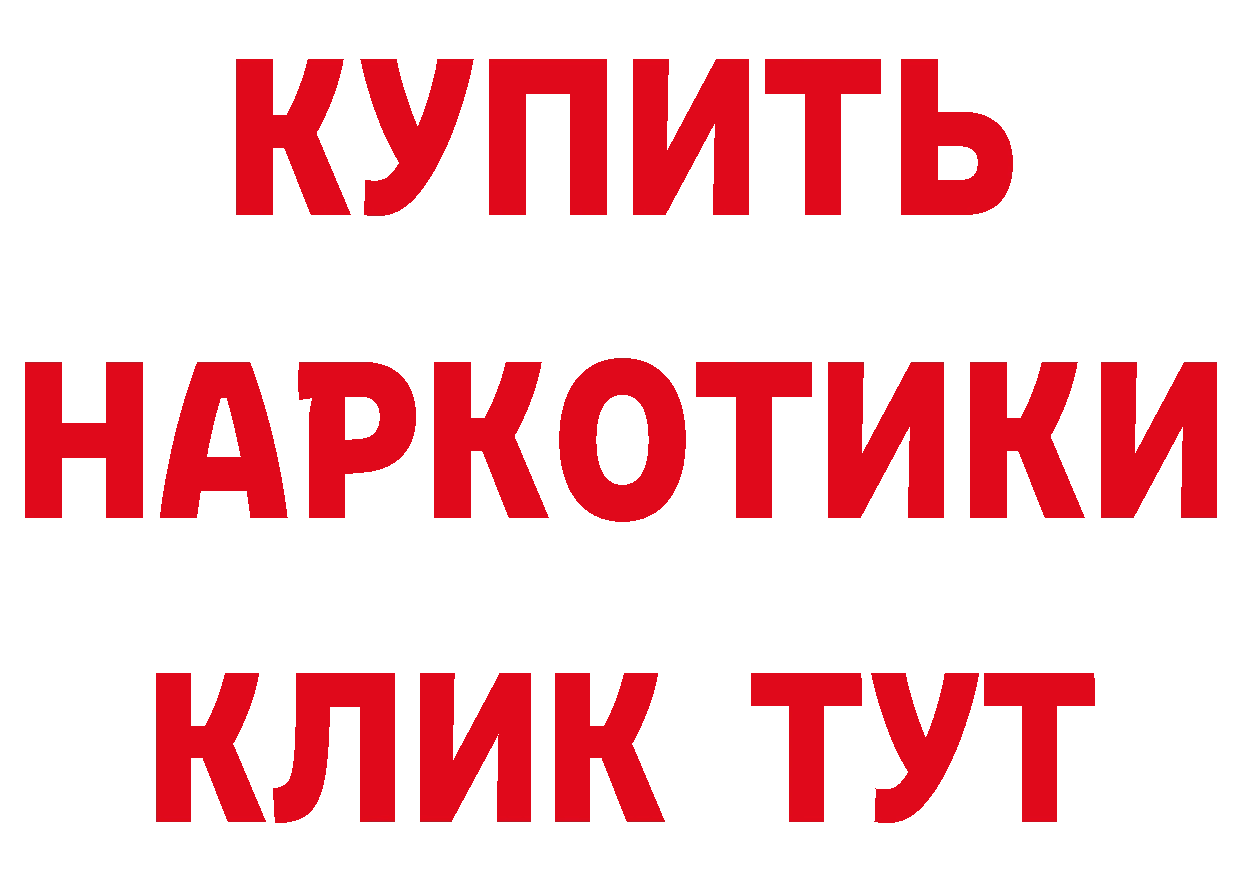 КУПИТЬ НАРКОТИКИ КЛИК ТУТ